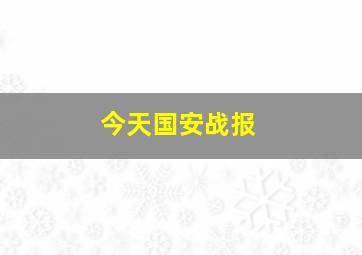 今天国安战报